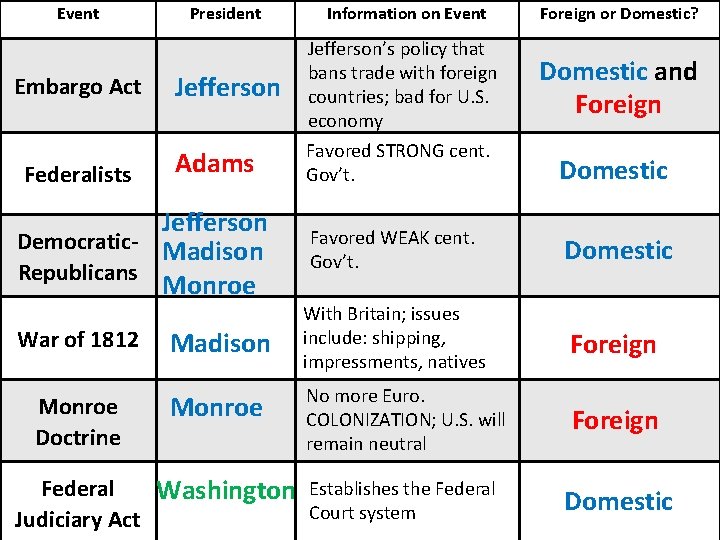 | Event | President | Information on Event | Foreign or Domestic? |
|---|---|---|---|
| Embargo Act | Jefferson | Jefferson's policy that bans trade with foreign countries; bad for U.S. economy | Domestic and Foreign |
| Federalists | Adams | Favored STRONG cent. Gov't. | Domestic |
| Democratic-Republicans | Jefferson Madison Monroe | Favored WEAK cent. Gov't. | Domestic |
| War of 1812 | Madison | With Britain; issues include: shipping, impressments, natives | Foreign |
| Monroe Doctrine | Monroe | No more Euro. COLONIZATION; U.S. will remain neutral | Foreign |
| Federal Judiciary Act | Washington | Establishes the Federal Court system | Domestic |